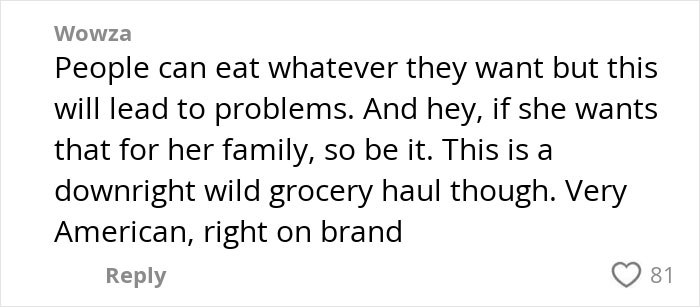 Wowza
People can eat whatever they want but this will lead to problems. And hey, if she wants that for her family, so be it. This is a downright wild grocery haul though. Very American, right on brand

Reply

81